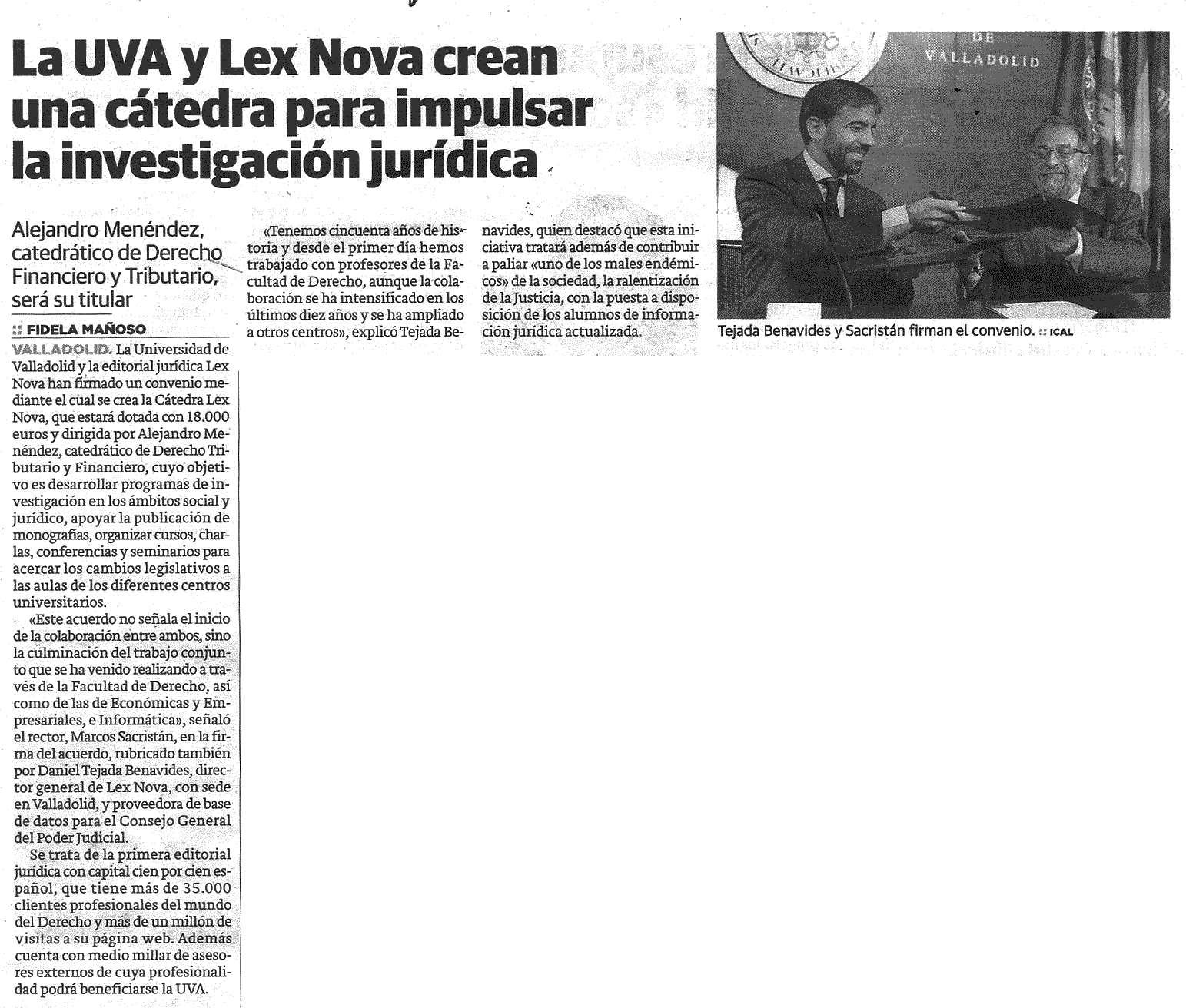 La UVA y Lex Nova crean una cátedra para impulsar la investigación jurídica

Alejandro Menéndez, catedrático de Derecho Financiero y Tributario, será su titular

:: FIDELA MAÑOSO

VALLADOLID. La Universidad de Valladolid y la editorial jurídica Lex Nova han firmado un convenio mediante el cual se crea la Cátedra Lex Nova, que estará dotada con 18.000 euros y dirigida por Alejandro Menéndez, catedrático de Derecho Tributario y Financiero, cuyo objetivo es desarrollar programas de investigación en los ámbitos social y jurídico, apoyar la publicación de monografías, organizar cursos, charlas, conferencias y seminarios para acercar los cambios legislativos a las aulas de los diferentes centros universitarios.

«Este acuerdo no señala el inicio de la colaboración entre ambos, sino la culminación del trabajo conjunto que se ha venido realizando a través de la Facultad de Derecho, así como de las de Económicas y Empresariales, e Informática», señaló el rector, Marcos Sacristán, en la firma del acuerdo, rubricado también por Daniel Tejada Benavides, director general de Lex Nova, con sede en Valladolid, y proveedora de base de datos para el Consejo General del Poder Judicial.

Se trata de la primera editorial jurídica con capital cien por cien español, que tiene más de 35.000 clientes profesionales del mundo del Derecho y más de un millón de visitas a su página web. Además cuenta con medio millar de asesores externos de cuya profesionalidad podrá beneficiarse la UVA.

«Tenemos cincuenta años de historia y desde el primer día hemos trabajado con profesores de la Facultad de Derecho, aunque la colaboración se ha intensificado en los últimos diez años y se ha ampliado a otros centros», explicó Tejada Benavides, quien destacó que esta iniciativa tratará además de contribuir a paliar «uno de los males endémicos» de la sociedad, la ralentización de la Justicia, con la puesta a disposición de los alumnos de información jurídica actualizada.

DE VALLADOLID

Tejada Benavides y Sacristán firman el convenio. :: ICAL